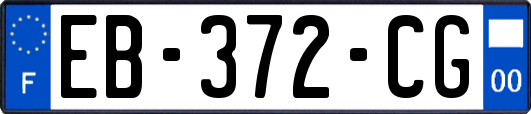 F
EB-372-CG
00